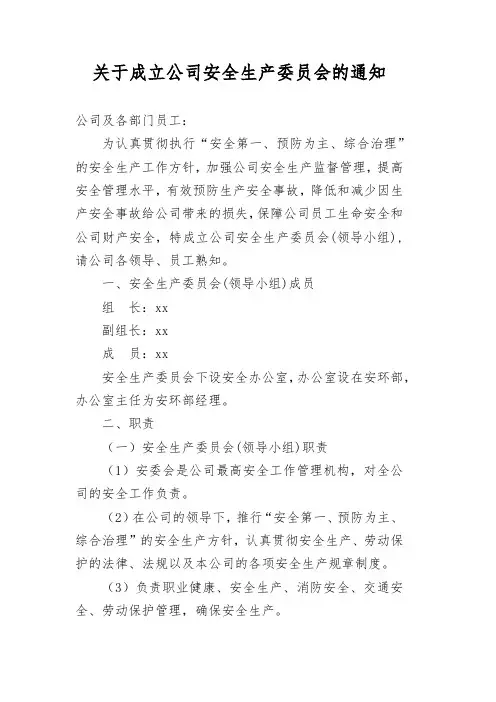 关于成立公司安全生产委员会的通知

公司及各部门员工：

为认真贯彻执行“安全第一、预防为主、综合治理”的安全生产工作方针，加强公司安全生产监督管理，提高安全管理水平，有效预防生产安全事故，降低和减少因生产安全事故给公司带来的损失，保障公司员工生命安全和公司财产安全，特成立公司安全生产委员会(领导小组)，请公司各领导、员工熟知。

一、安全生产委员会(领导小组)成员

组　长：xx

副组长：xx

成　员：xx

安全生产委员会下设安全办公室，办公室设在安环部，办公室主任为安环部经理。

二、职责

（一）安全生产委员会(领导小组)职责

（1）安委会是公司最高安全工作管理机构，对全公司的安全工作负责。

（2）在公司的领导下，推行“安全第一、预防为主、综合治理”的安全生产方针，认真贯彻安全生产、劳动保护的法律、法规以及本公司的各项安全生产规章制度。

（3）负责职业健康、安全生产、消防安全、交通安全、劳动保护管理，确保安全生产。